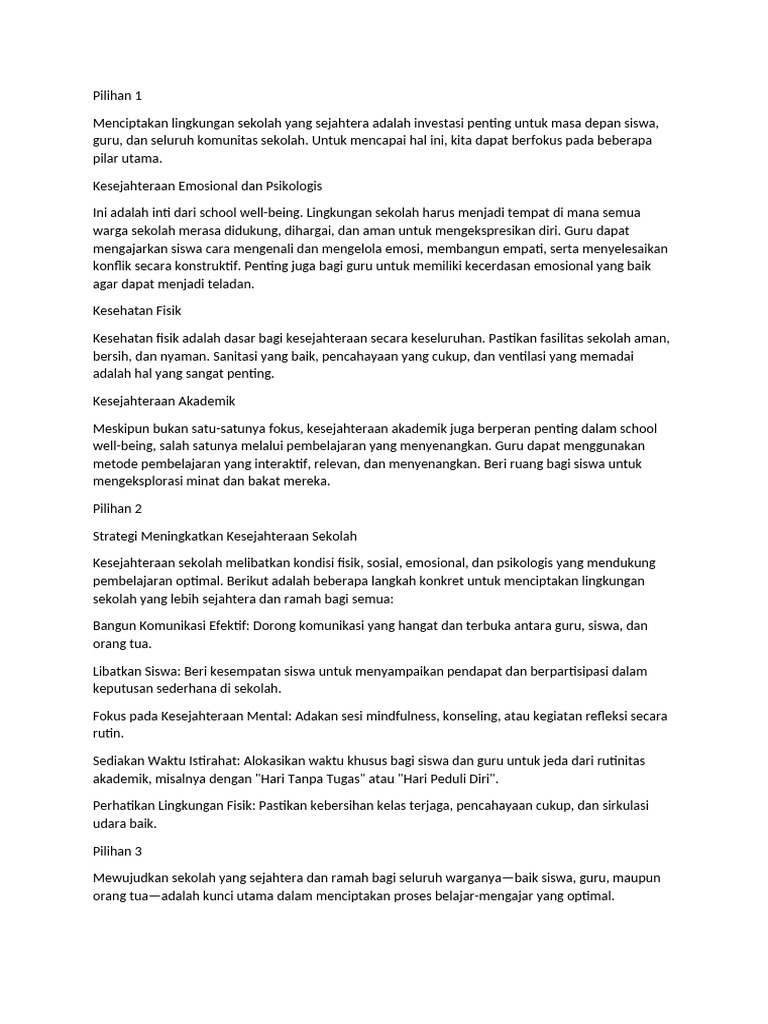 Pilihan 1

Menciptakan lingkungan sekolah yang sejahtera adalah investasi penting untuk masa depan siswa, guru, dan seluruh komunitas sekolah. Untuk mencapai hal ini, kita dapat berfokus pada beberapa pilar utama.

Kesejahteraan Emosional dan Psikologis

Ini adalah inti dari school well-being. Lingkungan sekolah harus menjadi tempat di mana semua warga sekolah merasa didukung, dihargai, dan aman untuk mengekspresikan diri. Guru dapat mengajarkan siswa cara mengenali dan mengelola emosi, membangun empati, serta menyelesaikan konflik secara konstruktif. Penting juga bagi guru untuk memiliki kecerdasan emosional yang baik agar dapat menjadi teladan.

Kesehatan Fisik

Kesehatan fisik adalah dasar bagi kesejahteraan secara keseluruhan. Pastikan fasilitas sekolah aman, bersih, dan nyaman. Sanitasi yang baik, pencahayaan yang cukup, dan ventilasi yang memadai adalah hal yang sangat penting.

Kesejahteraan Akademik

Meskipun bukan satu-satunya fokus, kesejahteraan akademik juga berperan penting dalam school well-being, salah satunya melalui pembelajaran yang menyenangkan. Guru dapat menggunakan metode pembelajaran yang interaktif, relevan, dan menyenangkan. Beri ruang bagi siswa untuk mengeksplorasi minat dan bakat mereka.

Pilihan 2

Strategi Meningkatkan Kesejahteraan Sekolah

Kesejahteraan sekolah melibatkan kondisi fisik, sosial, emosional, dan psikologis yang mendukung pembelajaran optimal. Berikut adalah beberapa langkah konkret untuk menciptakan lingkungan sekolah yang lebih sejahtera dan ramah bagi semua:

Bangun Komunikasi Efektif: Dorong komunikasi yang hangat dan terbuka antara guru, siswa, dan orang tua.

Libatkan Siswa: Beri kesempatan siswa untuk menyampaikan pendapat dan berpartisipasi dalam keputusan sederhana di sekolah.

Fokus pada Kesejahteraan Mental: Adakan sesi mindfulness, konseling, atau kegiatan refleksi secara rutin.

Sediakan Waktu Istirahat: Alokasikan waktu khusus bagi siswa dan guru untuk jeda dari rutinitas akademik, misalnya dengan "Hari Tanpa Tugas" atau "Hari Peduli Diri".

Perhatikan Lingkungan Fisik: Pastikan kebersihan kelas terjaga, pencahayaan cukup, dan sirkulasi udara baik.

Pilihan 3

Mewujudkan sekolah yang sejahtera dan ramah bagi seluruh warganya—baik siswa, guru, maupun orang tua—adalah kunci utama dalam menciptakan proses belajar-mengajar yang optimal.